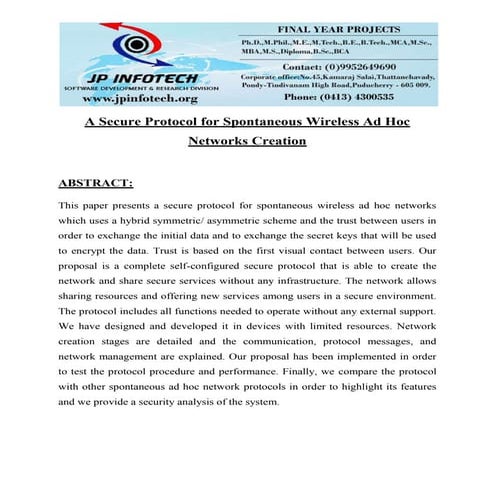 JP INFOTECH
SOFTWARE DEVELOPMENT & RESEARCH DIVISION
www.jpinfotech.org

FINAL YEAR PROJECTS
Ph.D.,M.Phil.,M.E.,M.Tech.,B.E.,B.Tech.,MCA,M.Sc., MBA,M.S.,Diploma,B.Sc.,BCA

Contact: (0)9952649690
Corporate office:No.45,Kamaraj Salai,Thattanchavady, Pondy-Tindivanam High Road,Puducherry - 605 009.
Phone: (0413) 4300535

A Secure Protocol for Spontaneous Wireless Ad Hoc Networks Creation

ABSTRACT:

This paper presents a secure protocol for spontaneous wireless ad hoc networks which uses a hybrid symmetric/ asymmetric scheme and the trust between users in order to exchange the initial data and to exchange the secret keys that will be used to encrypt the data. Trust is based on the first visual contact between users. Our proposal is a complete self-configured secure protocol that is able to create the network and share secure services without any infrastructure. The network allows sharing resources and offering new services among users in a secure environment. The protocol includes all functions needed to operate without any external support. We have designed and developed it in devices with limited resources. Network creation stages are detailed and the communication, protocol messages, and network management are explained. Our proposal has been implemented in order to test the protocol procedure and performance. Finally, we compare the protocol with other spontaneous ad hoc network protocols in order to highlight its features and we provide a security analysis of the system.